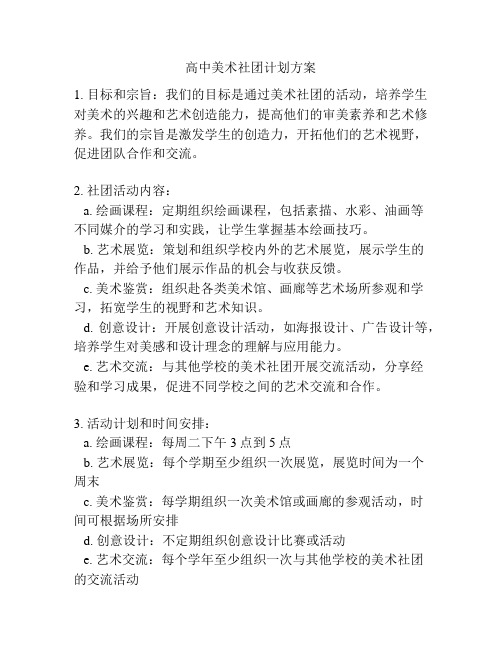 高中美术社团计划方案

1. 目标和宗旨：我们的目标是通过美术社团的活动，培养学生对美术的兴趣和艺术创造能力，提高他们的审美素养和艺术修养。我们的宗旨是激发学生的创造力，开拓他们的艺术视野，促进团队合作和交流。

2. 社团活动内容：

a. 绘画课程：定期组织绘画课程，包括素描、水彩、油画等不同媒介的学习和实践，让学生掌握基本绘画技巧。

b. 艺术展览：策划和组织学校内外的艺术展览，展示学生的作品，并给予他们展示作品的机会与收获反馈。

c. 美术鉴赏：组织赴各类美术馆、画廊等艺术场所参观和学习，拓宽学生的视野和艺术知识。

d. 创意设计：开展创意设计活动，如海报设计、广告设计等，培养学生对美感和设计理念的理解与应用能力。

e. 艺术交流：与其他学校的美术社团开展交流活动，分享经验和学习成果，促进不同学校之间的艺术交流和合作。

3. 活动计划和时间安排：

a. 绘画课程：每周二下午 3 点到 5 点

b. 艺术展览：每个学期至少组织一次展览，展览时间为一个周末

c. 美术鉴赏：每学期组织一次美术馆或画廊的参观活动，时间可根据场所安排

d. 创意设计：不定期组织创意设计比赛或活动

e. 艺术交流：每个学年至少组织一次与其他学校的美术社团的交流活动